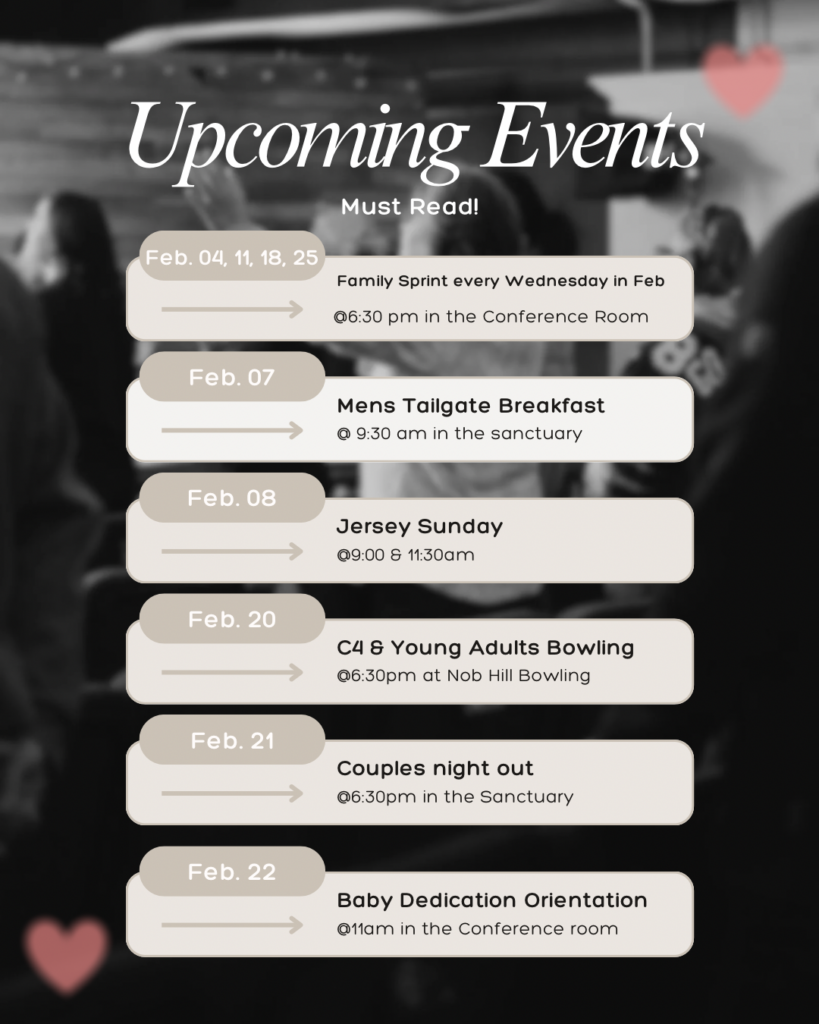 Upcoming Events

Must Read!

Feb. 04, 11, 18, 25

Family Sprint every Wednesday in Feb

@6:30 pm in the Conference Room

Feb. 07

Mens Tailgate Breakfast

@ 9:30 am in the sanctuary

Feb. 08

Jersey Sunday

@9:00 & 11:30am

Feb. 20

C4 & Young Adults Bowling

@6:30pm at Nob Hill Bowling

Feb. 21

Couples night out

@6:30pm in the Sanctuary

Feb. 22

Baby Dedication Orientation

@11am in the Conference room